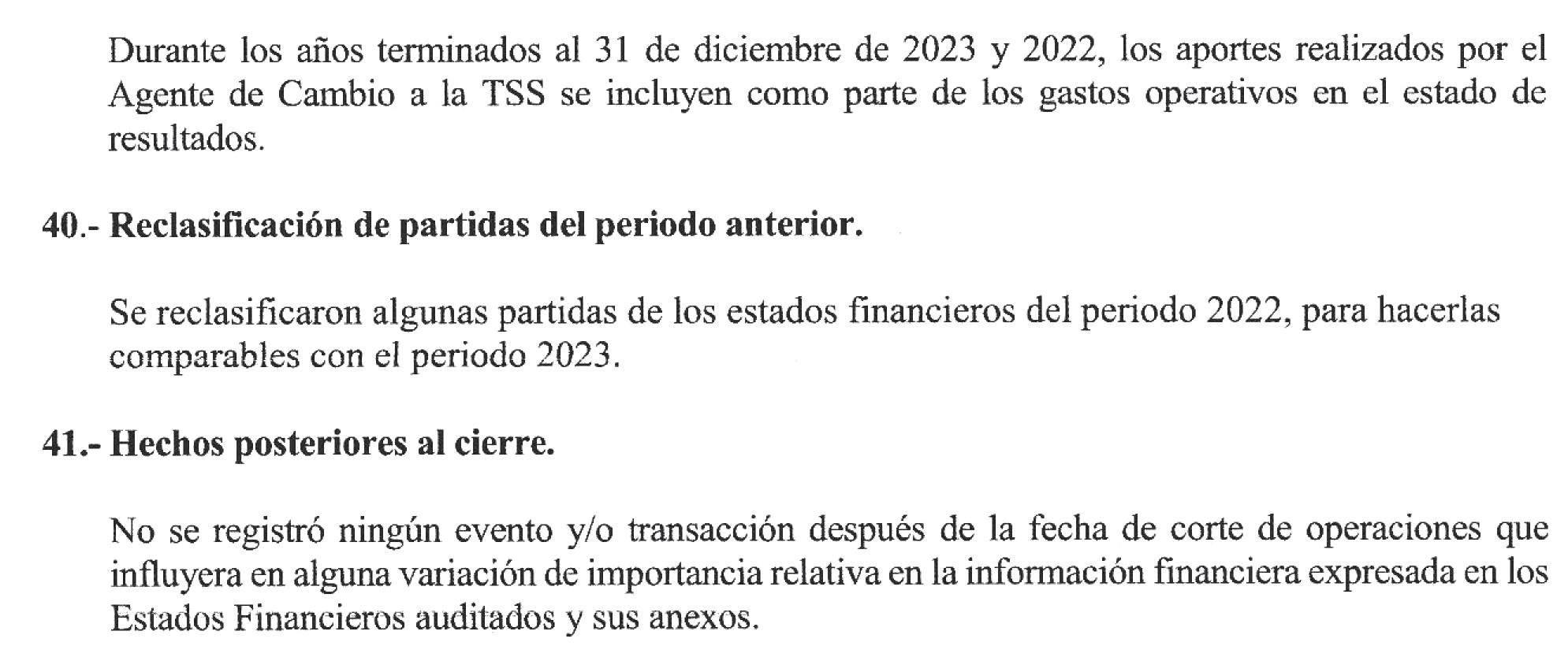 Durante los años terminados al 31 de diciembre de 2023 y 2022, los aportes realizados por el Agente de Cambio a la TSS se incluyen como parte de los gastos operativos en el estado de resultados.

40.- Reclasificación de partidas del periodo anterior.

Se reclasificaron algunas partidas de los estados financieros del periodo 2022, para hacerlas comparables con el periodo 2023.

41.- Hechos posteriores al cierre.

No se registró ningún evento y/o transacción después de la fecha de corte de operaciones que influyera en alguna variación de importancia relativa en la información financiera expresada en los Estados Financieros auditados y sus anexos.